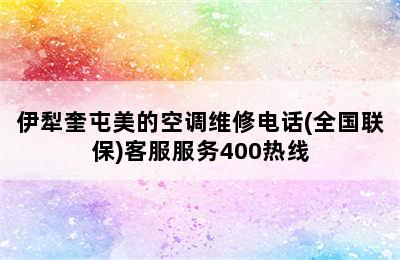 伊犁奎屯美的空调维修电话(全国联保)客服服务400热线